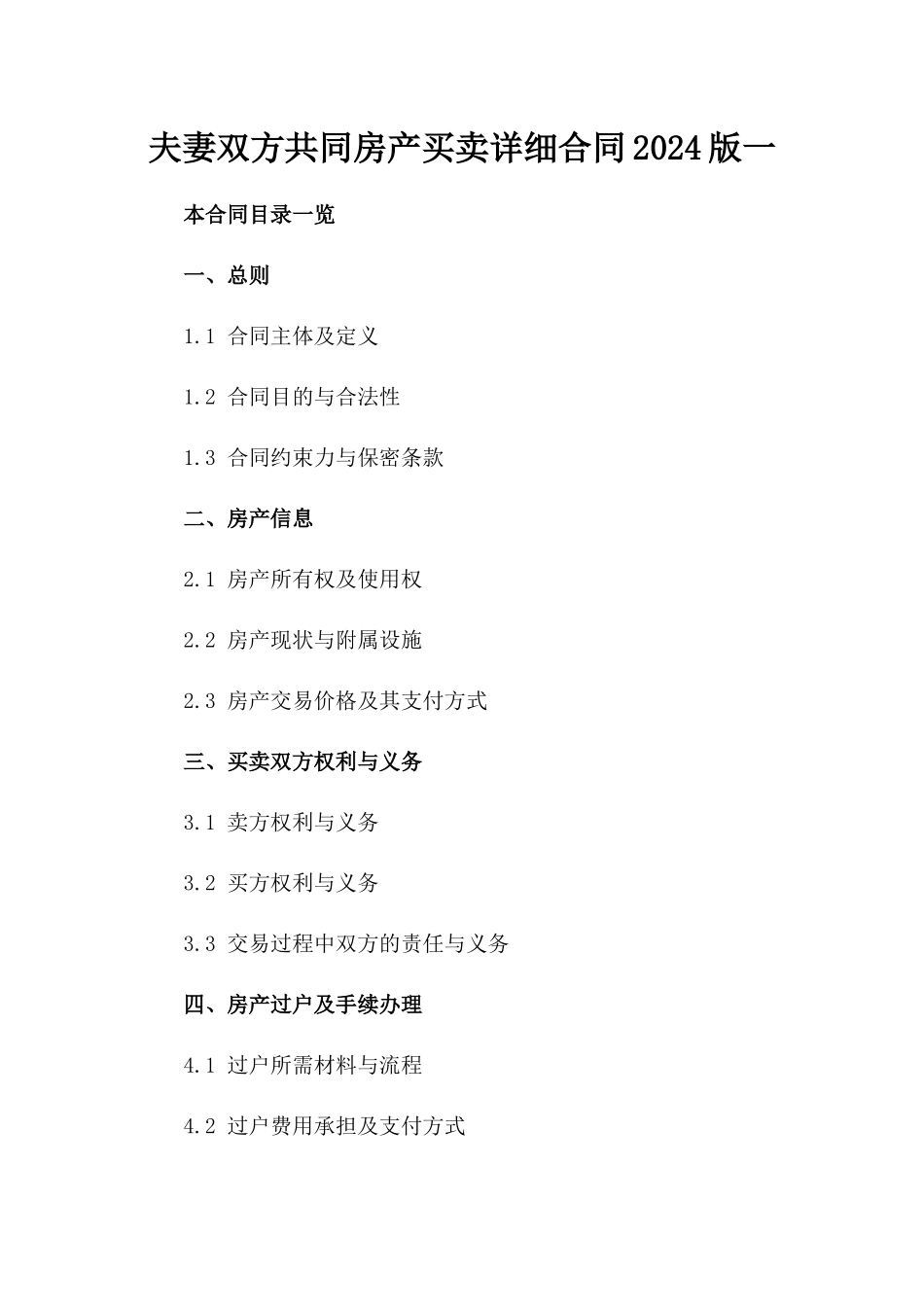 夫妻双方共同房产买卖详细合同2024版一

本合同目录一览

一、总则

1.1 合同主体及定义

1.2 合同目的与合法性

1.3 合同约束力与保密条款

二、房产信息

2.1 房产所有权及使用权

2.2 房产现状与附属设施

2.3 房产交易价格及其支付方式

三、买卖双方权利与义务

3.1 卖方权利与义务

3.2 买方权利与义务

3.3 交易过程中双方的责任与义务

四、房产过户及手续办理

4.1 过户所需材料与流程

4.2 过户费用承担及支付方式